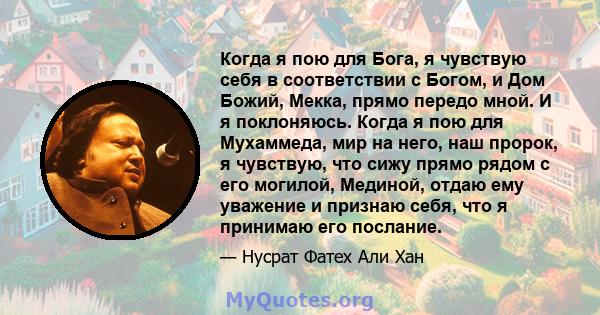 Когда я пою для Бога, я чувствую себя в соответствии с Богом, и Дом Божий, Мекка, прямо передо мной. И я поклоняюсь. Когда я пою для Мухаммеда, мир на него, наш пророк, я чувствую, что сижу прямо рядом с его могилой, Мединой, отдаю ему уважение и признаю себя, что я принимаю его послание.

— Нусрат Фатех Али Хан

MyQuotes.org